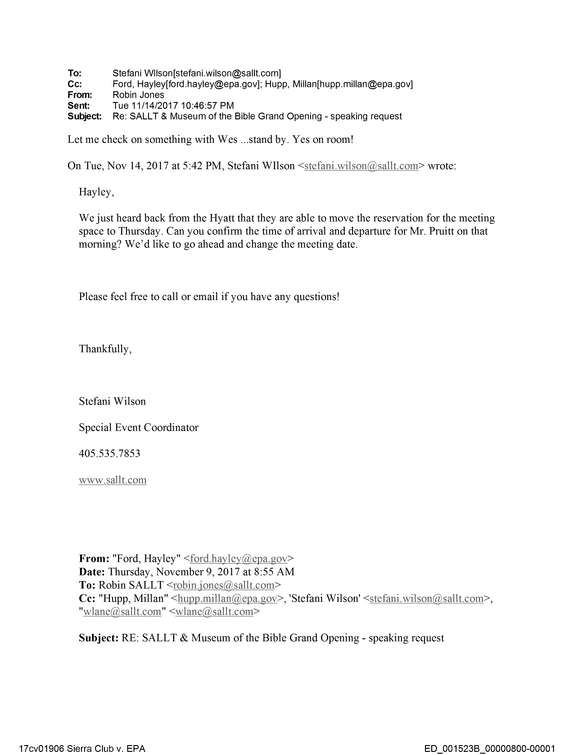 To: Stefani WIlson[stefani.wilson@sallt.com]
Cc: Ford, Hayley[ford.hayley@epa.gov]; Hupp, Millan[hupp.millan@epa.gov]
From: Robin Jones
Sent: Tue 11/14/2017 10:46:57 PM
Subject: Re: SALLT & Museum of the Bible Grand Opening - speaking request

Let me check on something with Wes ...stand by. Yes on room!

On Tue, Nov 14, 2017 at 5:42 PM, Stefani WIlson <stefani.wilson@sallt.com> wrote:

Hayley,

We just heard back from the Hyatt that they are able to move the reservation for the meeting space to Thursday. Can you confirm the time of arrival and departure for Mr. Pruitt on that morning? We'd like to go ahead and change the meeting date.

Please feel free to call or email if you have any questions!

Thankfully,

Stefani Wilson

Special Event Coordinator

405.535.7853

www.sallt.com

From: "Ford, Hayley" <ford.hayley@epa.gov>
Date: Thursday, November 9, 2017 at 8:55 AM
To: Robin SALLT <robin.jones@sallt.com>
Cc: "Hupp, Millan" <hupp.millan@epa.gov>, 'Stefani Wilson' <stefani.wilson@sallt.com>, "wlane@sallt.com" <wlane@sallt.com>

Subject: RE: SALLT & Museum of the Bible Grand Opening - speaking request

17cv01906 Sierra Club v. EPA
ED_001523B_00000800-00001